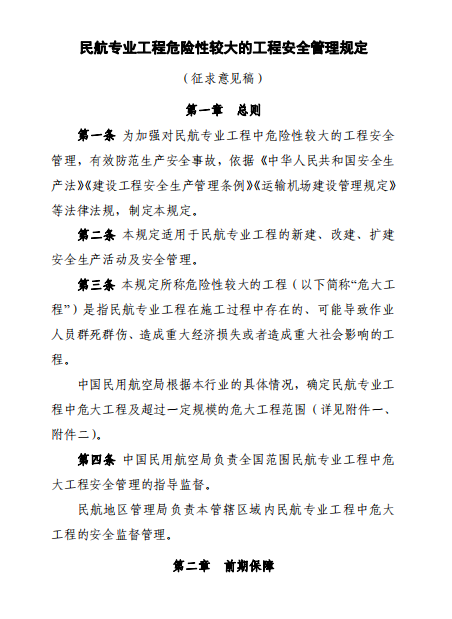 民航专业工程危险性较大的工程安全管理规定

（征求意见稿）

第一章　总则

第一条 为加强对民航专业工程中危险性较大的工程安全管理，有效防范生产安全事故，依据《中华人民共和国安全生产法》《建设工程安全生产管理条例》《运输机场建设管理规定》等法律法规，制定本规定。

第二条 本规定适用于民航专业工程的新建、改建、扩建安全生产活动及安全管理。

第三条 本规定所称危险性较大的工程（以下简称“危大工程”）是指民航专业工程在施工过程中存在的、可能导致作业人员群死群伤、造成重大经济损失或者造成重大社会影响的工程。

中国民用航空局根据本行业的具体情况，确定民航专业工程中危大工程及超过一定规模的危大工程范围（详见附件一、附件二）。

第四条 中国民用航空局负责全国范围民航专业工程中危大工程安全管理的指导监督。

民航地区管理局负责本管辖区域内民航专业工程中危大工程的安全监督管理。

第二章　前期保障